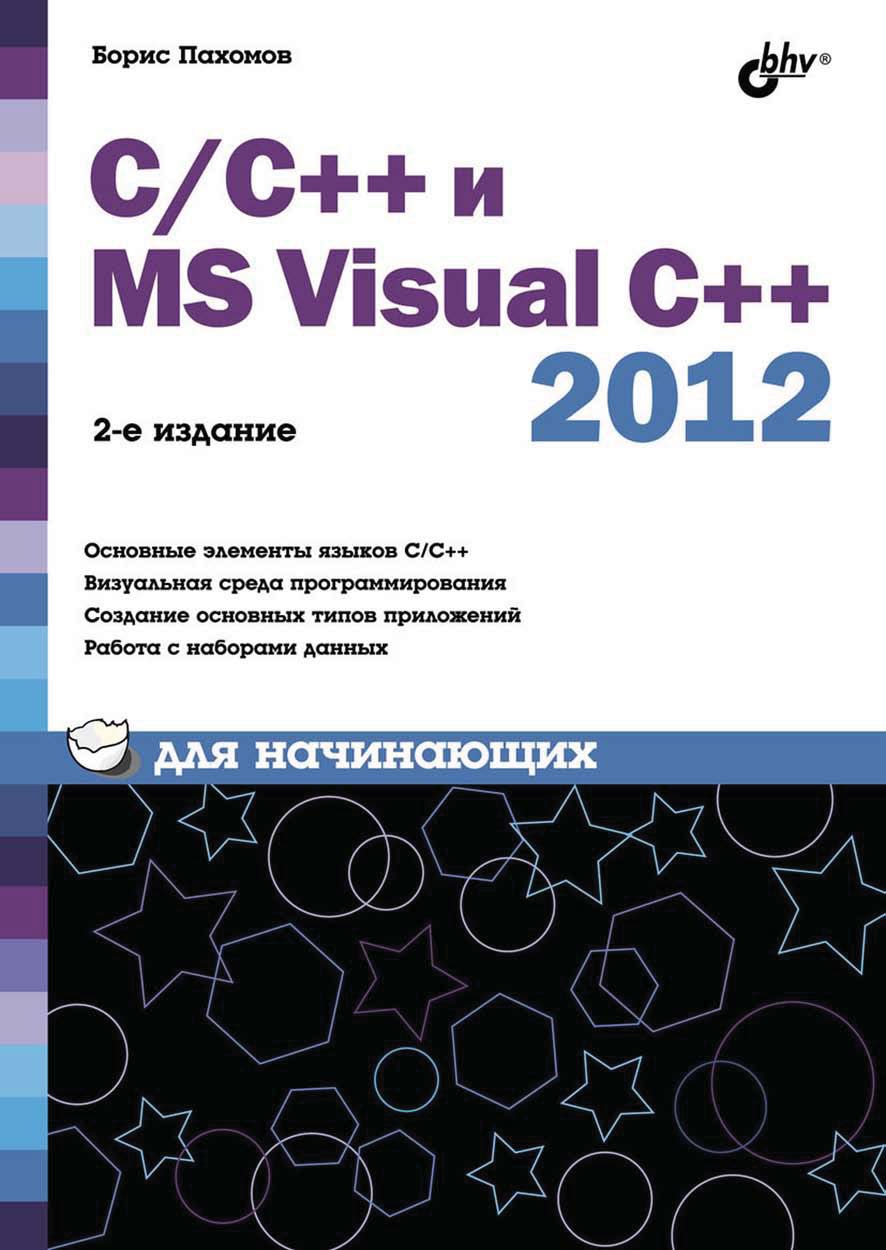 Борис Пахомов

bhv®

C/C++ и MS Visual C++ 2012

2-е издание

Основные элементы языков C/C++
Визуальная среда программирования
Создание основных типов приложений
Работа с наборами данных

для начинающих